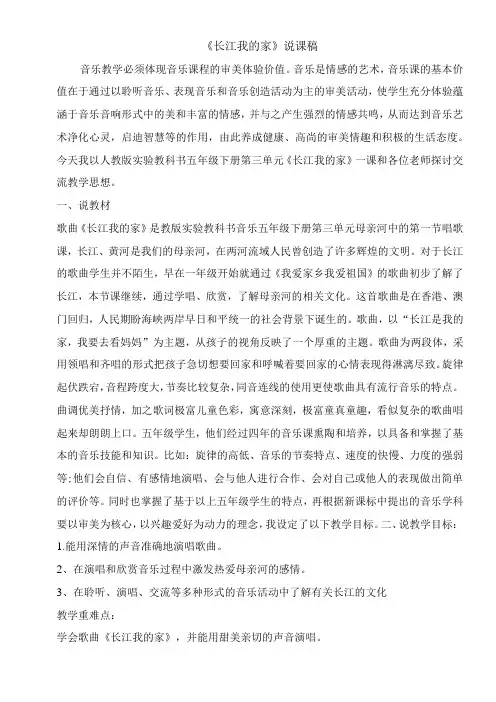 《长江我的家》说课稿

音乐教学必须体现音乐课程的审美体验价值。音乐是情感的艺术，音乐课的基本价值在于通过以聆听音乐、表现音乐和音乐创造活动为主的审美活动，使学生充分体验蕴涵于音乐音响形式中的美和丰富的情感，并与之产生强烈的情感共鸣，从而达到音乐艺术净化心灵，启迪智慧等的作用，由此养成健康、高尚的审美情趣和积极的生活态度。今天我以人教版实验教科书五年级下册第三单元《长江我的家》一课和各位老师探讨交流教学思想。

一、说教材

歌曲《长江我的家》是教版实验教科书音乐五年级下册第三单元母亲河中的第一节唱歌课，长江、黄河是我们的母亲河，在两河流域人民曾创造了许多辉煌的文明。对于长江的歌曲学生并不陌生，早在一年级开始就通过《我爱家乡我爱祖国》的歌曲初步了解了长江，本节课继续，通过学唱、欣赏，了解母亲河的相关文化。这首歌曲是在香港、澳门回归，人民期盼海峡两岸早日和平统一的社会背景下诞生的。歌曲，以“长江是我的家，我要去看妈妈”为主题，从孩子的视角反映了一个厚重的主题。歌曲为两段体，采用领唱和齐唱的形式把孩子急切想要回家和呼喊着要回家的心情表现得淋漓尽致。旋律起伏跌宕，音程跨度大，节奏比较复杂，同音连线的使用更使歌曲具有流行音乐的特点。曲调优美抒情，加之歌词极富儿童色彩，寓意深刻，极富童真童趣，看似复杂的歌曲唱起来却朗朗上口。五年级学生，他们经过四年的音乐课熏陶和培养，以具备和掌握了基本的音乐技能和知识。比如：旋律的高低、音乐的节奏特点、速度的快慢、力度的强弱等；他们会自信、有感情地演唱、会与他人进行合作、会对自己或他人的表现做出简单的评价等。同时也掌握了基于以上五年级学生的特点，再根据新课标中提出的音乐学科要以审美为核心，以兴趣爱好为动力的理念，我设定了以下教学目标。二、说教学目标：

1.能用深情的声音准确地演唱歌曲。

2、在演唱和欣赏音乐过程中激发热爱母亲河的感情。

3、在聆听、演唱、交流等多种形式的音乐活动中了解有关长江的文化

教学重难点：

学会歌曲《长江我的家》，并能用甜美亲切的声音演唱。